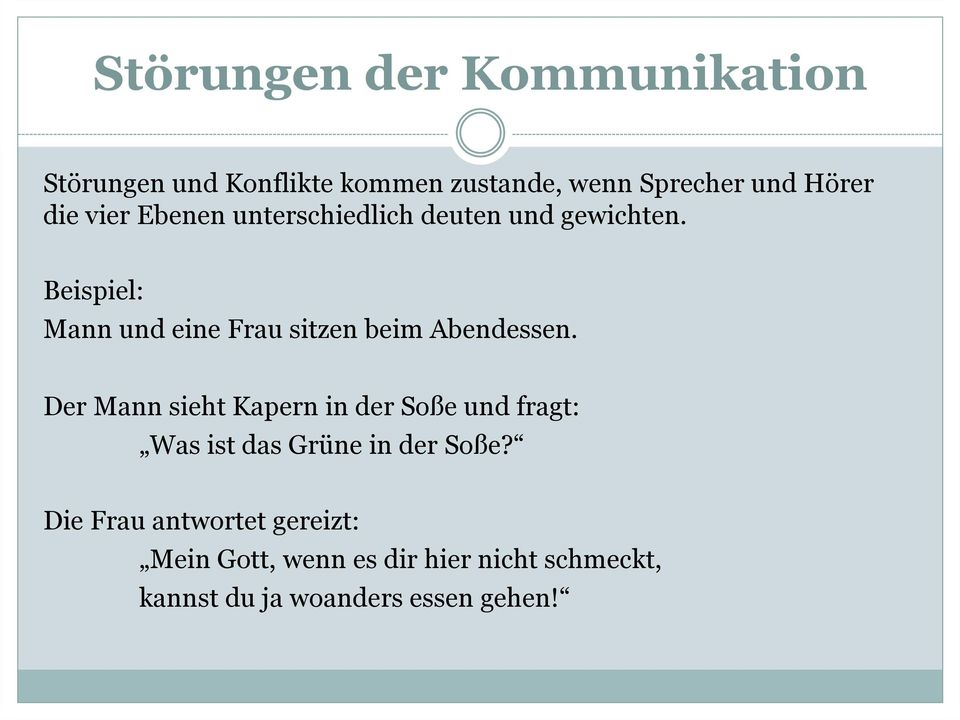 Störungen der Kommunikation

Störungen und Konflikte kommen zustande, wenn Sprecher und Hörer die vier Ebenen unterschiedlich deuten und gewichten.

Beispiel:
Mann und eine Frau sitzen beim Abendessen.

Der Mann sieht Kapern in der Soße und fragt:
„Was ist das Grüne in der Soße?“

Die Frau antwortet gereizt:
„Mein Gott, wenn es dir hier nicht schmeckt, kannst du ja woanders essen gehen!“